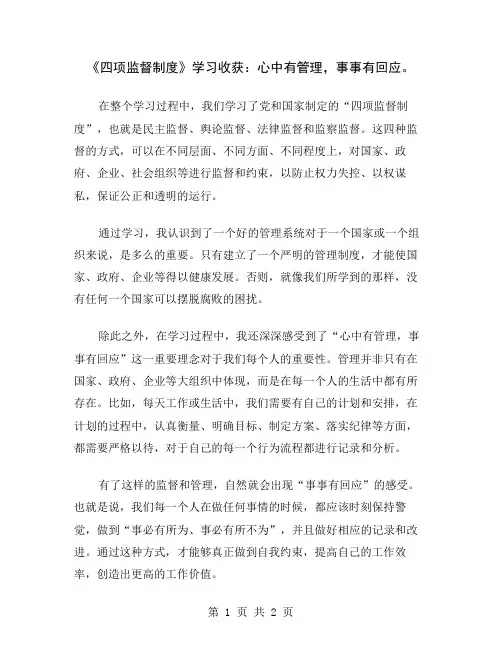 《四项监督制度》学习收获：心中有管理，事事有回应。

在整个学习过程中，我们学习了党和国家制定的“四项监督制度”，也就是民主监督、舆论监督、法律监督和监察监督。这四种监督的方式，可以在不同层面、不同方面、不同程度上，对国家、政府、企业、社会组织等进行监督和约束，以防止权力失控、以权谋私，保证公正和透明的运行。

通过学习，我认识到了一个好的管理系统对于一个国家或一个组织来说，是多么的重要。只有建立了一个严明的管理制度，才能使国家、政府、企业等得以健康发展。否则，就像我们所学到的那样，没有任何一个国家可以摆脱腐败的困扰。

除此之外，在学习过程中，我还深深感受到了“心中有管理，事事有回应”这一重要理念对于我们每个人的重要性。管理并非只有在国家、政府、企业等大组织中体现，而是在每一个人的生活中都有所存在。比如，每天工作或生活中，我们需要有自己的计划和安排，在计划的过程中，认真衡量、明确目标、制定方案、落实纪律等方面，都需要严格以待，对于自己的每一个行为流程都进行记录和分析。

有了这样的监督和管理，自然就会出现“事事有回应”的感受。也就是说，我们每一个人在做任何事情的时候，都应该时刻保持警觉，做到“事必有所为、事必有所不为”，并且做好相应的记录和改进。通过这种方式，才能够真正做到自我约束，提高自己的工作效率，创造出更高的工作价值。

第 1 页 共 2 页